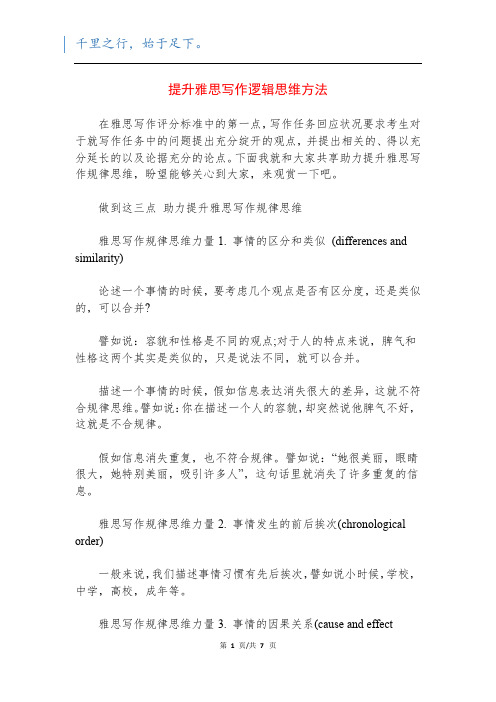 千里之行，始于足下。

提升雅思写作逻辑思维方法

在雅思写作评分标准中的第一点，写作任务回应状况要求考生对于就写作任务中的问题提出充分绽开的观点，并提出相关的、得以充分延长的以及论据充分的论点。下面我就和大家共享助力提升雅思写作规律思维，盼望能够关心到大家，来观赏一下吧。

做到这三点 助力提升雅思写作规律思维

雅思写作规律思维力量 1. 事情的区分和类似 (differences and similarity)

论述一个事情的时候，要考虑几个观点是否有区分度，还是类似的，可以合并?

譬如说：容貌和性格是不同的观点;对于人的特点来说，脾气和性格这两个其实是类似的，只是说法不同，就可以合并。

描述一个事情的时候，假如信息表达消失很大的差异，这就不符合规律思维。譬如说：你在描述一个人的容貌，却突然说他脾气不好，这就是不合规律。

假如信息消失重复，也不符合规律。譬如说：“她很美丽，眼睛很大，她特别美丽，吸引许多人”，这句话里就消失了许多重复的信息。

雅思写作规律思维力量 2. 事情发生的前后挨次(chronological order)

一般来说，我们描述事情习惯有先后挨次，譬如说小时候，学校，中学，高校，成年等。

雅思写作规律思维力量 3. 事情的因果关系(cause and effect

第 1 页/共 7 页